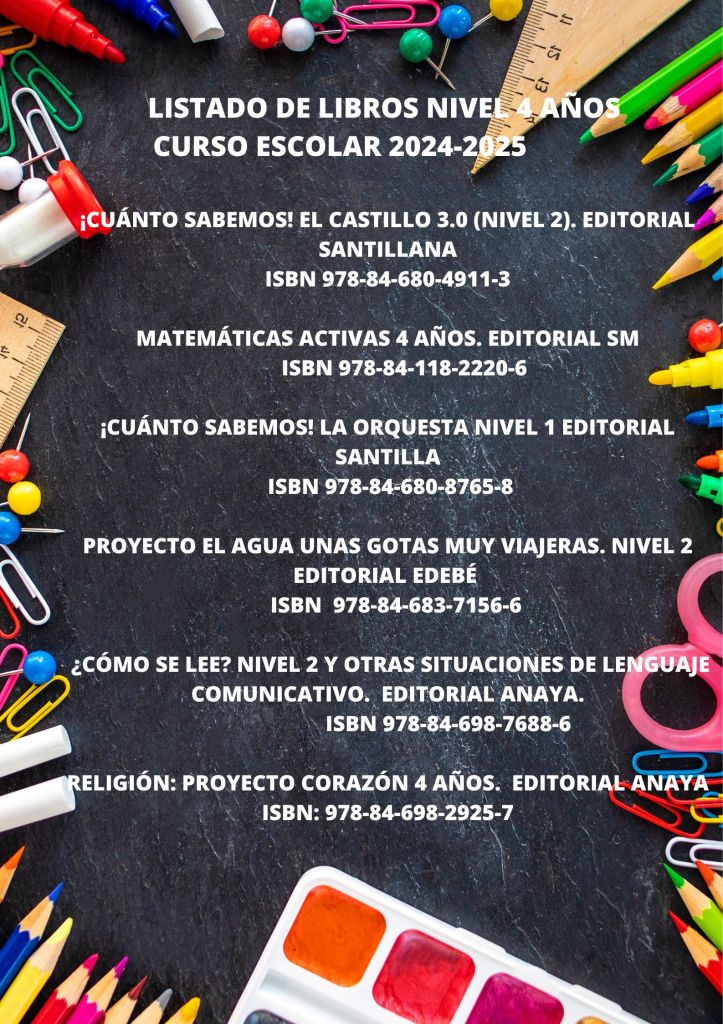 LISTADO DE LIBROS NIVEL 4 AÑOS
CURSO ESCOLAR 2024-2025

¡CUÁNTO SABEMOS! EL CASTILLO 3.0 (NIVEL 2). EDITORIAL SANTILLANA
ISBN 978-84-680-4911-3

MATEMÁTICAS ACTIVAS 4 AÑOS. EDITORIAL SM
ISBN 978-84-118-2220-6

¡CUÁNTO SABEMOS! LA ORQUESTA NIVEL 1 EDITORIAL SANTILLA
ISBN 978-84-680-8765-8

PROYECTO EL AGUA UNAS GOTAS MUY VIAJERAS. NIVEL 2 EDITORIAL EDEBÉ
ISBN 978-84-683-7156-6

¿CÓMO SE LEE? NIVEL 2 Y OTRAS SITUACIONES DE LENGUAJE COMUNICATIVO. EDITORIAL ANAYA.
ISBN 978-84-698-7688-6

RELIGIÓN: PROYECTO CORAZÓN 4 AÑOS. EDITORIAL ANAYA
ISBN: 978-84-698-2925-7